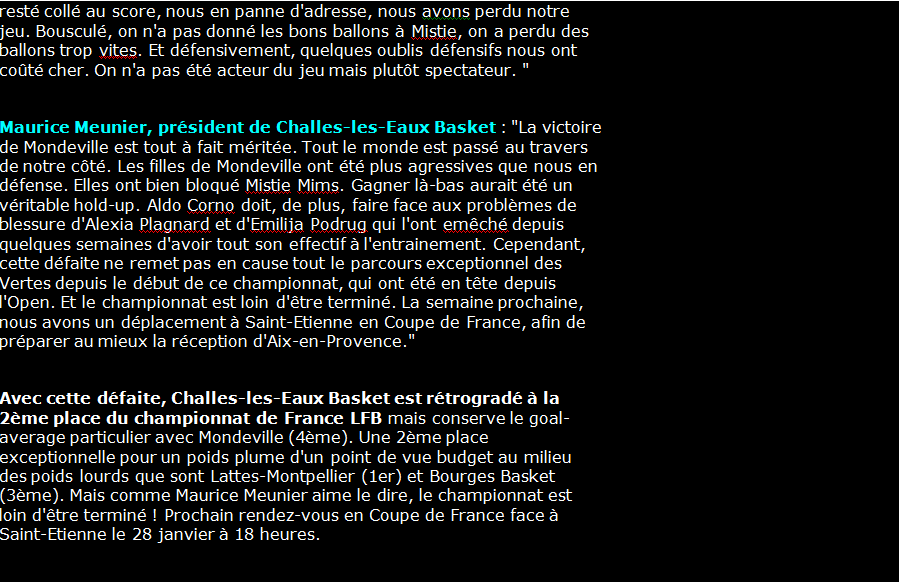 resté collé au score, nous en panne d'adresse, nous avons perdu notre jeu. Bousculé, on n'a pas donné les bons ballons à Mistie, on a perdu des ballons trop vites. Et défensivement, quelques oublis défensifs nous ont coûté cher. On n'a pas été acteur du jeu mais plutôt spectateur. "

Maurice Meunier, président de Challes-les-Eaux Basket : "La victoire de Mondeville est tout à fait méritée. Tout le monde est passé au travers de notre côté. Les filles de Mondeville ont été plus agressives que nous en défense. Elles ont bien bloqué Mistie Mims. Gagner là-bas aurait été un véritable hold-up. Aldo Corno doit, de plus, faire face aux problèmes de blessure d'Alexia Plagnard et d'Emilija Podrug qui l'ont eméché depuis quelques semaines d'avoir tout son effectif à l'entrainement. Cependant, cette défaite ne remet pas en cause tout le parcours exceptionnel des Vertes depuis le début de ce championnat, qui ont été en tête depuis l'Open. Et le championnat est loin d'être terminé. La semaine prochaine, nous avons un déplacement à Saint-Etienne en Coupe de France, afin de préparer au mieux la réception d'Aix-en-Provence."

Avec cette défaite, Challes-les-Eaux Basket est rétrogradé à la 2ème place du championnat de France LFB mais conserve le goal-average particulier avec Mondeville (4ème). Une 2ème place exceptionnelle pour un poids plume d'un point de vue budget au milieu des poids lourds que sont Lattes-Montpellier (1er) et Bourges Basket (3ème). Mais comme Maurice Meunier aime le dire, le championnat est loin d'être terminé ! Prochain rendez-vous en Coupe de France face à Saint-Etienne le 28 janvier à 18 heures.